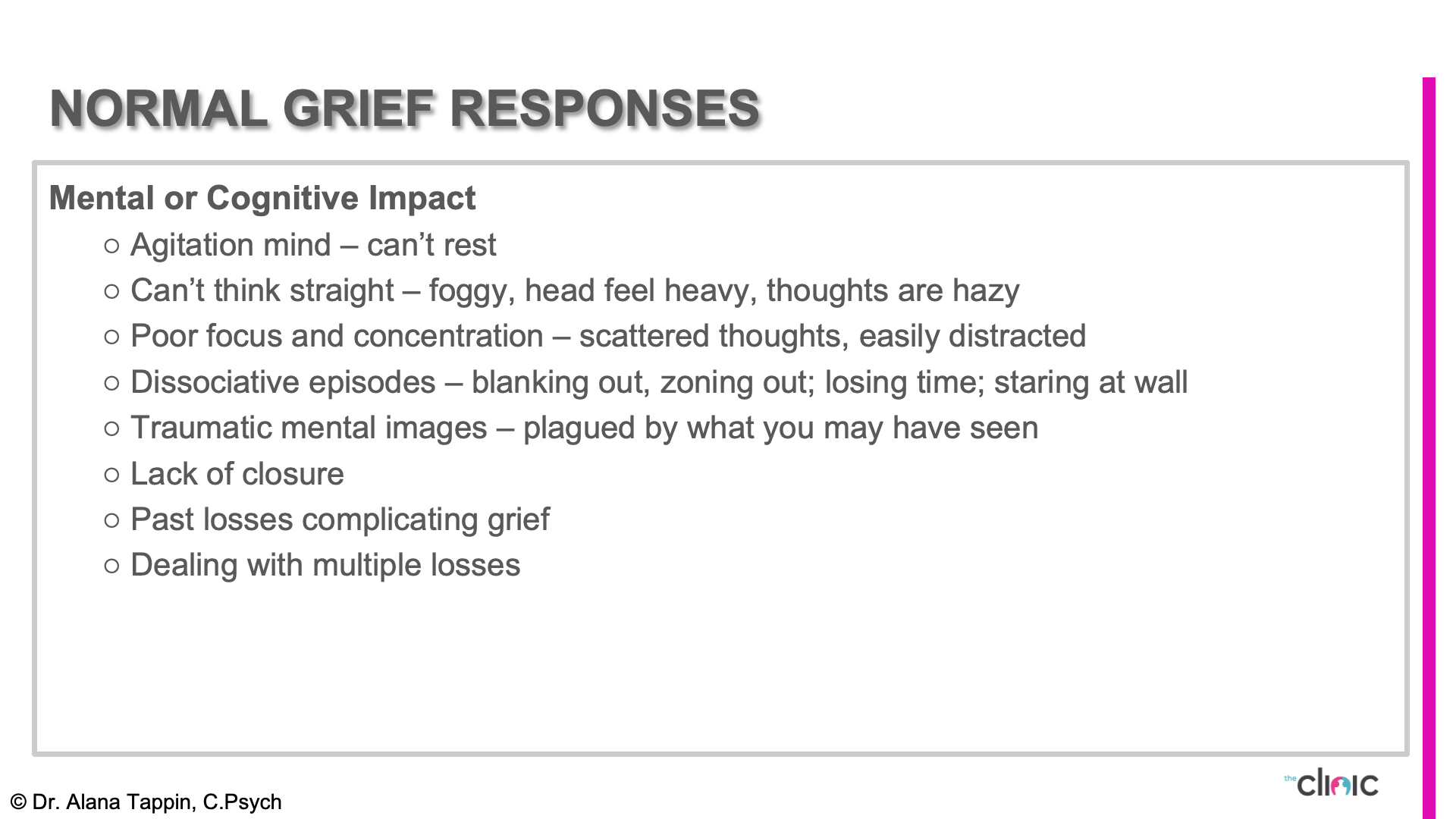 NORMAL GRIEF RESPONSES

Mental or Cognitive Impact

○ Agitation mind – can't rest
○ Can't think straight – foggy, head feel heavy, thoughts are hazy
○ Poor focus and concentration – scattered thoughts, easily distracted
○ Dissociative episodes – blanking out, zoning out; losing time; staring at wall
○ Traumatic mental images – plagued by what you may have seen
○ Lack of closure
○ Past losses complicating grief
○ Dealing with multiple losses

© Dr. Alana Tappin, C.Psych

the clinic